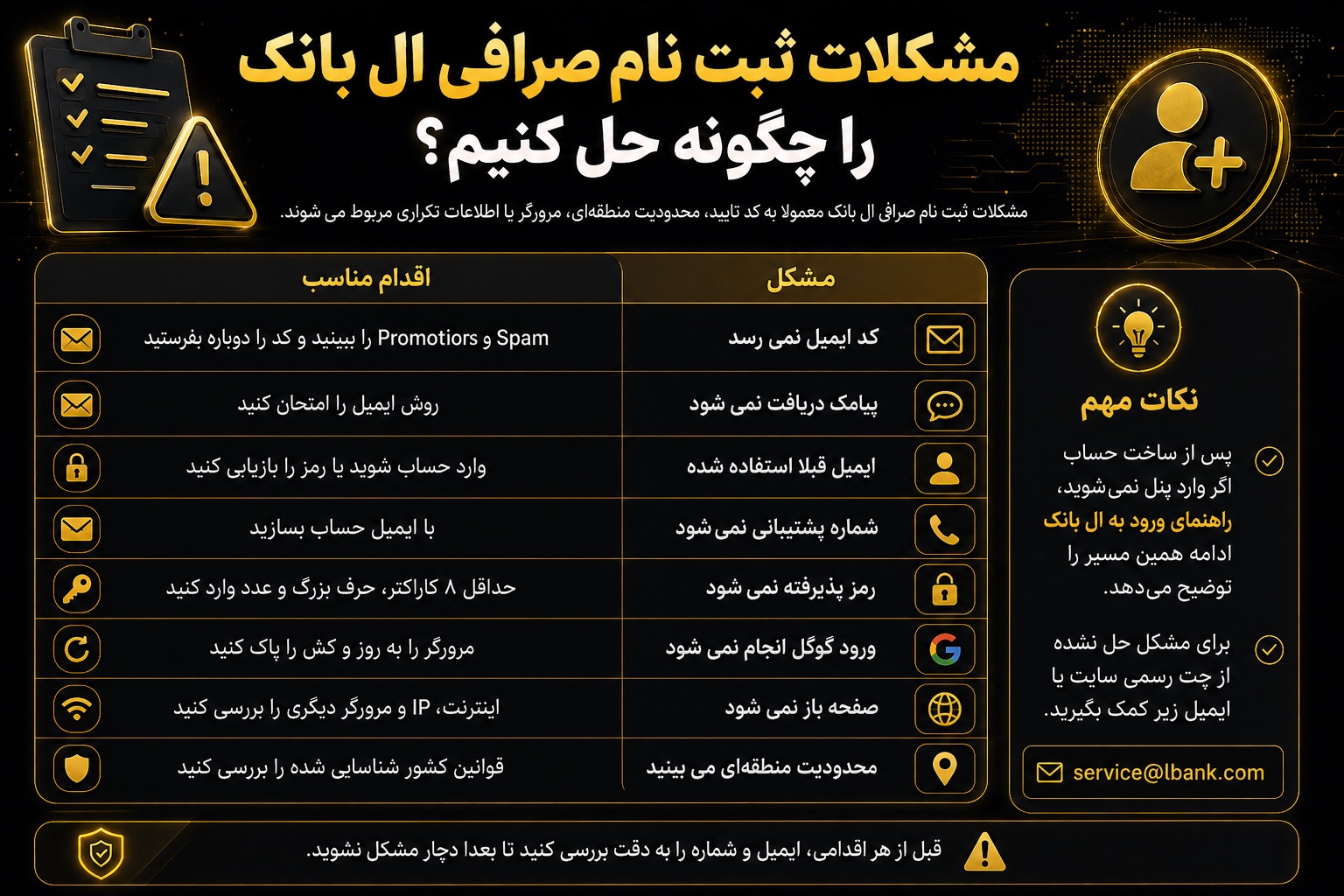 مشکلات ثبت نام صرافی ال بانک را چگونه حل کنیم؟

مشکلات ثبت نام صرافی ال بانک معمولا به کد تایید، محدودیت منطقه‌ای، مرورگر یا اطلاعات تکراری مربوط می شوند.

| مشکل | اقدام مناسب |
|---|---|
| کد ایمیل نمی رسد | Spam و Promotiors را ببینید و کد را دوباره بفرستید |
| پیامک دریافت نمی شود | روش ایمیل را امتحان کنید |
| ایمیل قبلا استفاده شده | وارد حساب شوید یا رمز را بازیابی کنید |
| شماره پشتیبانی نمی‌شود | با ایمیل حساب بسازید |
| رمز پذیرفته نمی شود | حداقل ۸ کاراکتر، حرف بزرگ و عدد وارد کنید |
| ورود گوگل انجام نمی شود | مرورگر را به روز و کش را پاک کنید |
| صفحه باز نمی شود | اینترنت، IP و مرورگر دیگری را بررسی کنید |
| محدودیت منطقه‌ای می بینید | قوانین کشور شناسایی شده را بررسی کنید |

نکات مهم

پس از ساخت حساب اگر وارد پنل نمی‌شوید، راهنمای ورود به ال بانک ادامه همین مسیر را توضیح می‌دهد.

برای مشکل حل نشده از چت رسمی سایت یا ایمیل زیر کمک بگیرید.

service@lbank.com

قبل از هر اقدامی، ایمیل و شماره را به دقت بررسی کنید تا بعدا دچار مشکل نشوید.